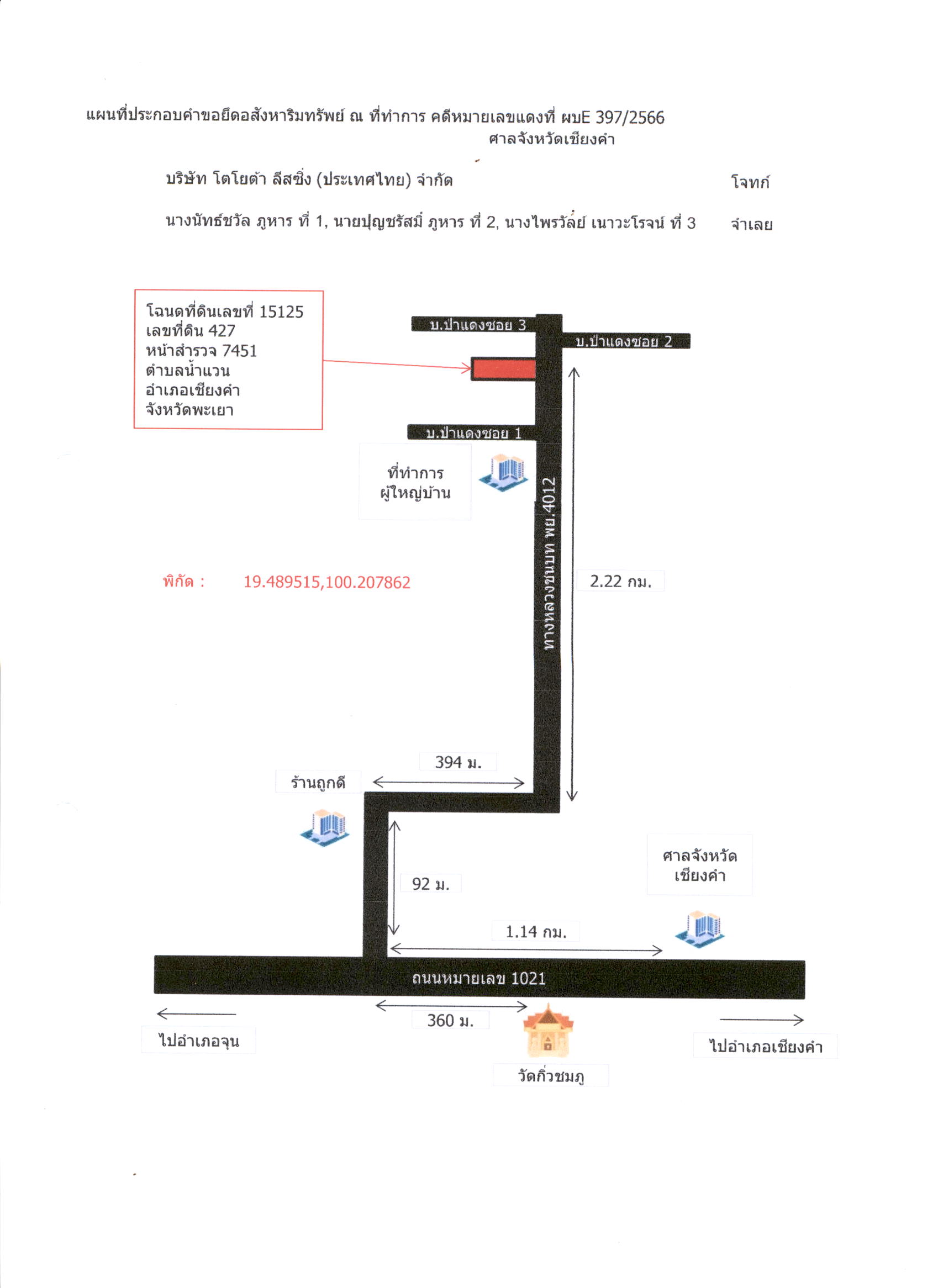 แผนที่ประกอบคำขอยึดอสังหาริมทรัพย์ ณ ที่ทำการ คดีหมายเลขแดงที่ ผบE 397/2566
ศาลจังหวัดเชียงคำ

บริษัท โตโยต้า ลีสซิ่ง (ประเทศไทย) จำกัด โจทก์

นางนัทธ์ชวัล ภูหาร ที่ 1, นายปุญชรัสมิ์ ภูหาร ที่ 2, นางไพรวัลย์ เนาวะโรจน์ ที่ 3 จำเลย

โฉนดที่ดินเลขที่ 15125
เลขที่ดิน 427
หน้าสำรวจ 7451
ตำบลน้ำแวน
อำเภอเชียงคำ
จังหวัดพะเยา

บ.ป่าแดงซอย 3

บ.ป่าแดงซอย 2

บ.ป่าแดงซอย 1

ที่ทำการ
ผู้ใหญ่บ้าน

ทางหลวงชนบท พย.4012

พิกัด : 19.489515,100.207862

2.22 กม.

394 ม.

ร้านถูกดี

92 ม.

ศาลจังหวัด
เชียงคำ

1.14 กม.

ถนนหมายเลข 1021

360 ม.

ไปอำเภอจุน

ไปอำเภอเชียงคำ

วัดกิ่วชมภู